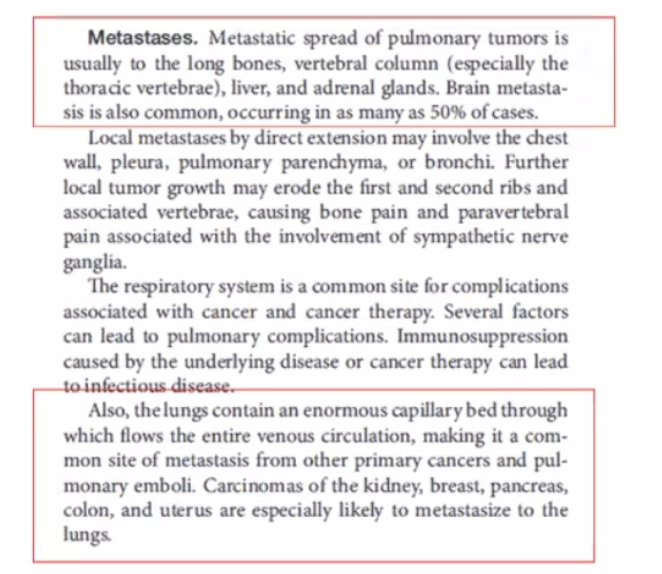 **Metastases.** Metastatic spread of pulmonary tumors is usually to the long bones, vertebral column (especially the thoracic vertebrae), liver, and adrenal glands. Brain metastasis is also common, occurring in as many as 50% of cases.

Local metastases by direct extension may involve the chest wall, pleura, pulmonary parenchyma, or bronchi. Further local tumor growth may erode the first and second ribs and associated vertebrae, causing bone pain and paravertebral pain associated with the involvement of sympathetic nerve ganglia.

The respiratory system is a common site for complications associated with cancer and cancer therapy. Several factors can lead to pulmonary complications. Immunosuppression caused by the underlying disease or cancer therapy can lead to infectious disease.

Also, the lungs contain an enormous capillary bed through which flows the entire venous circulation, making it a common site of metastasis from other primary cancers and pulmonary emboli. Carcinomas of the kidney, breast, pancreas, colon, and uterus are especially likely to metastasize to the lungs.